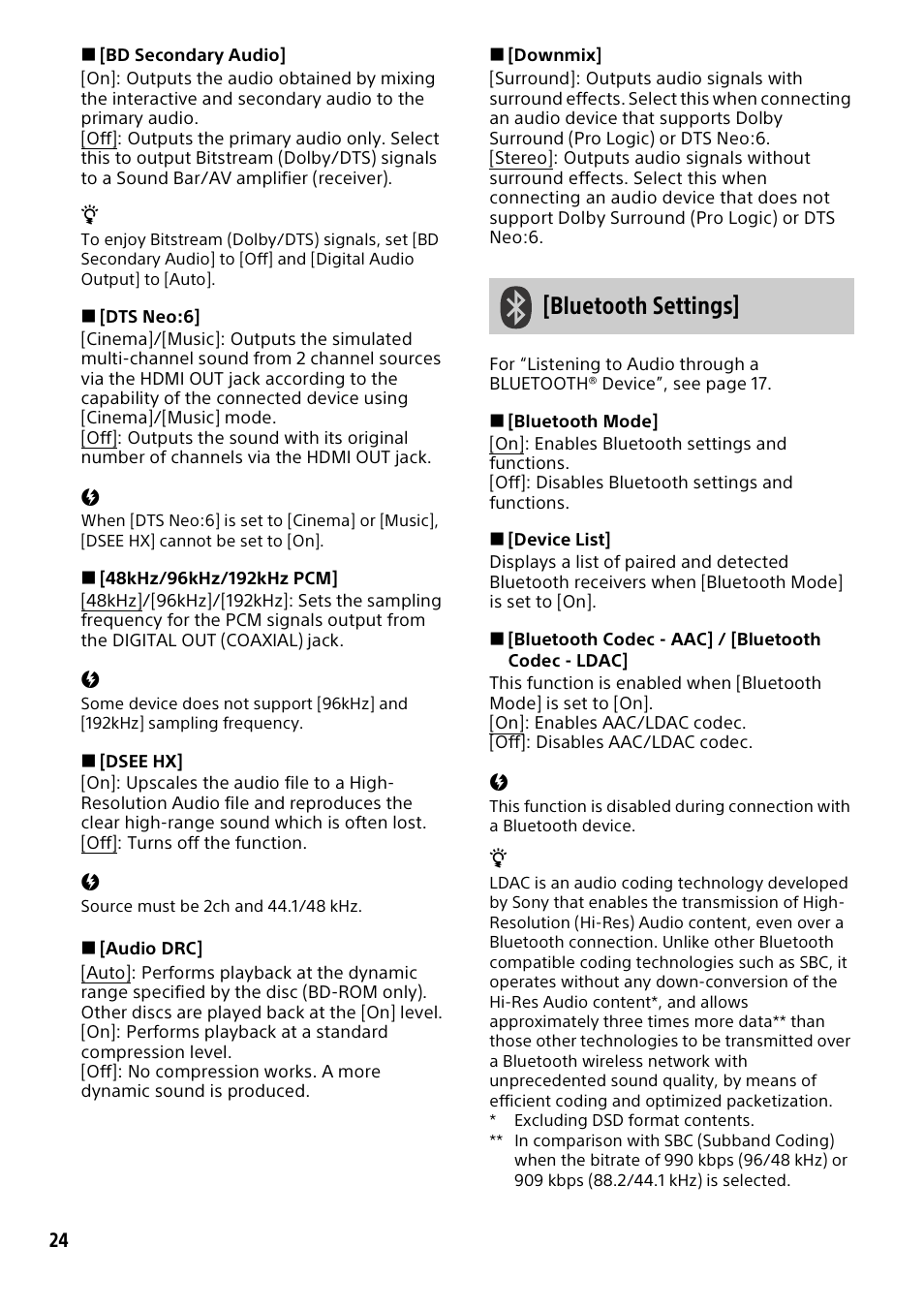 ■ [BD Secondary Audio]
[On]: Outputs the audio obtained by mixing the interactive and secondary audio to the primary audio.
[Off]: Outputs the primary audio only. Select this to output Bitstream (Dolby/DTS) signals to a Sound Bar/AV amplifier (receiver).

To enjoy Bitstream (Dolby/DTS) signals, set [BD Secondary Audio] to [Off] and [Digital Audio Output] to [Auto].

■ [DTS Neo:6]
[Cinema]/[Music]: Outputs the simulated multi-channel sound from 2 channel sources via the HDMI OUT jack according to the capability of the connected device using [Cinema]/[Music] mode.
[Off]: Outputs the sound with its original number of channels via the HDMI OUT jack.

When [DTS Neo:6] is set to [Cinema] or [Music], [DSEE HX] cannot be set to [On].

■ [48kHz/96kHz/192kHz PCM]
[48kHz]/[96kHz]/[192kHz]: Sets the sampling frequency for the PCM signals output from the DIGITAL OUT (COAXIAL) jack.

Some device does not support [96kHz] and [192kHz] sampling frequency.

■ [DSEE HX]
[On]: Upscales the audio file to a High-Resolution Audio file and reproduces the clear high-range sound which is often lost.
[Off]: Turns off the function.

Source must be 2ch and 44.1/48 kHz.

■ [Audio DRC]
[Auto]: Performs playback at the dynamic range specified by the disc (BD-ROM only). Other discs are played back at the [On] level.
[On]: Performs playback at a standard compression level.
[Off]: No compression works. A more dynamic sound is produced.

■ [Downmix]
[Surround]: Outputs audio signals with surround effects. Select this when connecting an audio device that supports Dolby Surround (Pro Logic) or DTS Neo:6.
[Stereo]: Outputs audio signals without surround effects. Select this when connecting an audio device that does not support Dolby Surround (Pro Logic) or DTS Neo:6.

[Bluetooth Settings]

For “Listening to Audio through a BLUETOOTH® Device”, see page 17.

■ [Bluetooth Mode]
[On]: Enables Bluetooth settings and functions.
[Off]: Disables Bluetooth settings and functions.

■ [Device List]
Displays a list of paired and detected Bluetooth receivers when [Bluetooth Mode] is set to [On].

■ [Bluetooth Codec - AAC] / [Bluetooth Codec - LDAC]
This function is enabled when [Bluetooth Mode] is set to [On].
[On]: Enables AAC/LDAC codec.
[Off]: Disables AAC/LDAC codec.

This function is disabled during connection with a Bluetooth device.

LDAC is an audio coding technology developed by Sony that enables the transmission of High-Resolution (Hi-Res) Audio content, even over a Bluetooth connection. Unlike other Bluetooth compatible coding technologies such as SBC, it operates without any down-conversion of the Hi-Res Audio content*, and allows approximately three times more data** than those other technologies to be transmitted over a Bluetooth wireless network with unprecedented sound quality, by means of efficient coding and optimized packetization.
* Excluding DSD format contents.
** In comparison with SBC (Subband Coding) when the bitrate of 990 kbps (96/48 kHz) or 909 kbps (88.2/44.1 kHz) is selected.

24